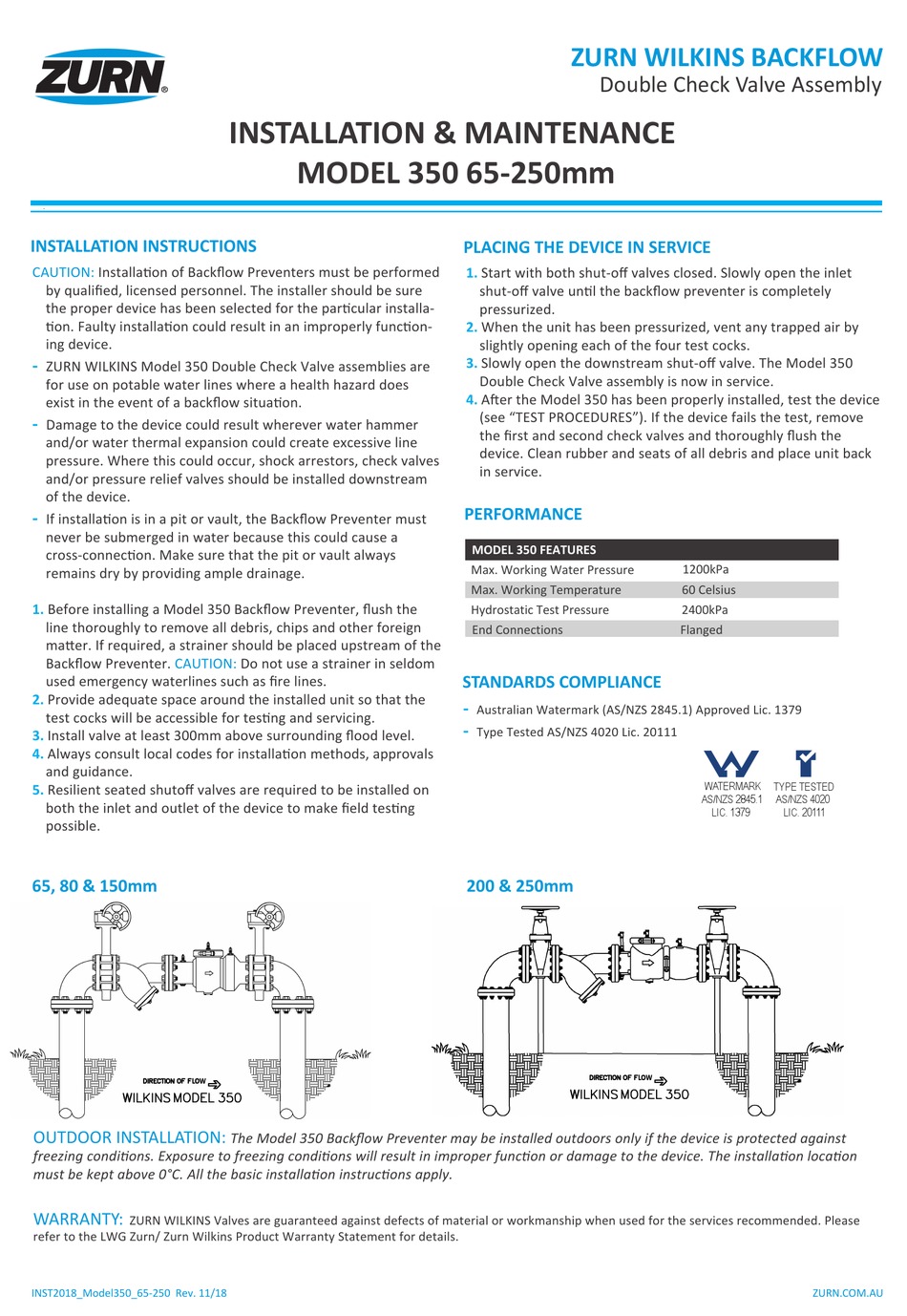 ZURN®

ZURN WILKINS BACKFLOW
Double Check Valve Assembly

INSTALLATION & MAINTENANCE
MODEL 350 65-250mm

INSTALLATION INSTRUCTIONS

CAUTION: Installation of Backflow Preventers must be performed by qualified, licensed personnel. The installer should be sure the proper device has been selected for the particular installation. Faulty installation could result in an improperly functioning device.

- ZURN WILKINS Model 350 Double Check Valve assemblies are for use on potable water lines where a health hazard does exist in the event of a backflow situation.

- Damage to the device could result wherever water hammer and/or water thermal expansion could create excessive line pressure. Where this could occur, shock arrestors, check valves and/or pressure relief valves should be installed downstream of the device.

- If installation is in a pit or vault, the Backflow Preventer must never be submerged in water because this could cause a cross-connection. Make sure that the pit or vault always remains dry by providing ample drainage.

1. Before installing a Model 350 Backflow Preventer, flush the line thoroughly to remove all debris, chips and other foreign matter. If required, a strainer should be placed upstream of the Backflow Preventer. CAUTION: Do not use a strainer in seldom used emergency waterlines such as fire lines.
2. Provide adequate space around the installed unit so that the test cocks will be accessible for testing and servicing.
3. Install valve at least 300mm above surrounding flood level.
4. Always consult local codes for installation methods, approvals and guidance.
5. Resilient seated shutoff valves are required to be installed on both the inlet and outlet of the device to make field testing possible.

PLACING THE DEVICE IN SERVICE

1. Start with both shut-off valves closed. Slowly open the inlet shut-off valve until the backflow preventer is completely pressurized.
2. When the unit has been pressurized, vent any trapped air by slightly opening each of the four test cocks.
3. Slowly open the downstream shut-off valve. The Model 350 Double Check Valve assembly is now in service.
4. After the Model 350 has been properly installed, test the device (see “TEST PROCEDURES”). If the device fails the test, remove the first and second check valves and thoroughly flush the device. Clean rubber and seats of all debris and place unit back in service.

PERFORMANCE

| MODEL 350 FEATURES | |
|---|---|
| Max. Working Water Pressure | 1200kPa |
| Max. Working Temperature | 60 Celsius |
| Hydrostatic Test Pressure | 2400kPa |
| End Connections | Flanged |

STANDARDS COMPLIANCE

- Australian Watermark (AS/NZS 2845.1) Approved Lic. 1379
- Type Tested AS/NZS 4020 Lic. 20111

WATERMARK AS/NZS 2845.1 LIC. 1379
TYPE TESTED AS/NZS 4020 LIC. 20111

65, 80 & 150mm

DIRECTION OF FLOW
WILKINS MODEL 350

200 & 250mm

DIRECTION OF FLOW
WILKINS MODEL 350

OUTDOOR INSTALLATION: The Model 350 Backflow Preventer may be installed outdoors only if the device is protected against freezing conditions. Exposure to freezing conditions will result in improper function or damage to the device. The installation location must be kept above 0°C. All the basic installation instructions apply.

WARRANTY: ZURN WILKINS Valves are guaranteed against defects of material or workmanship when used for the services recommended. Please refer to the LWG Zurn/ Zurn Wilkins Product Warranty Statement for details.

INST2018_Model350_65-250 Rev. 11/18
ZURN.COM.AU